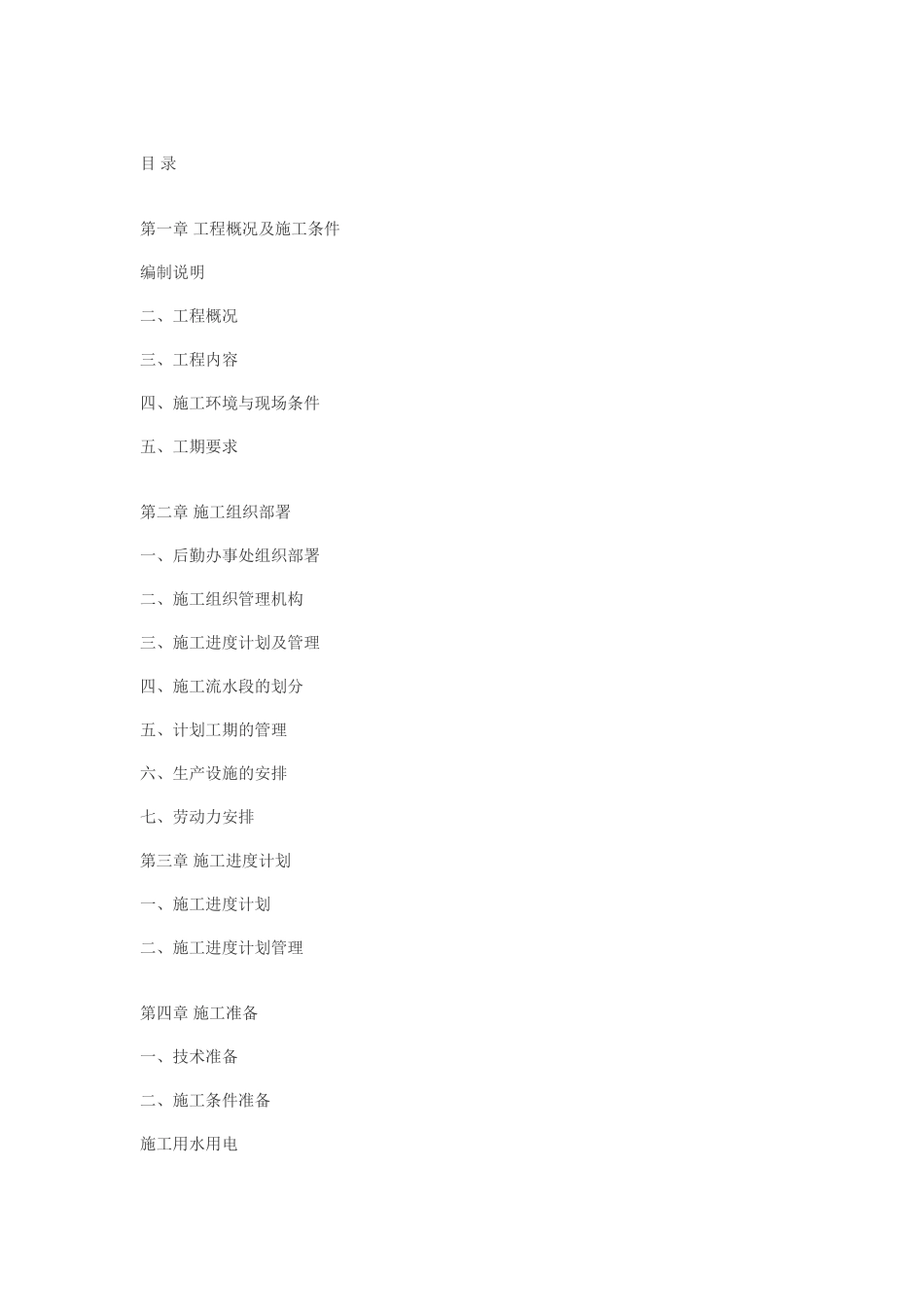 目 录

第一章 工程概况及施工条件

编制说明

二、工程概况

三、工程内容

四、施工环境与现场条件

五、工期要求

第二章 施工组织部署

一、后勤办事处组织部署

二、施工组织管理机构

三、施工进度计划及管理

四、施工流水段的划分

五、计划工期的管理

六、生产设施的安排

七、劳动力安排

第三章 施工进度计划

一、施工进度计划

二、施工进度计划管理

第四章 施工准备

一、技术准备

二、施工条件准备

施工用水用电